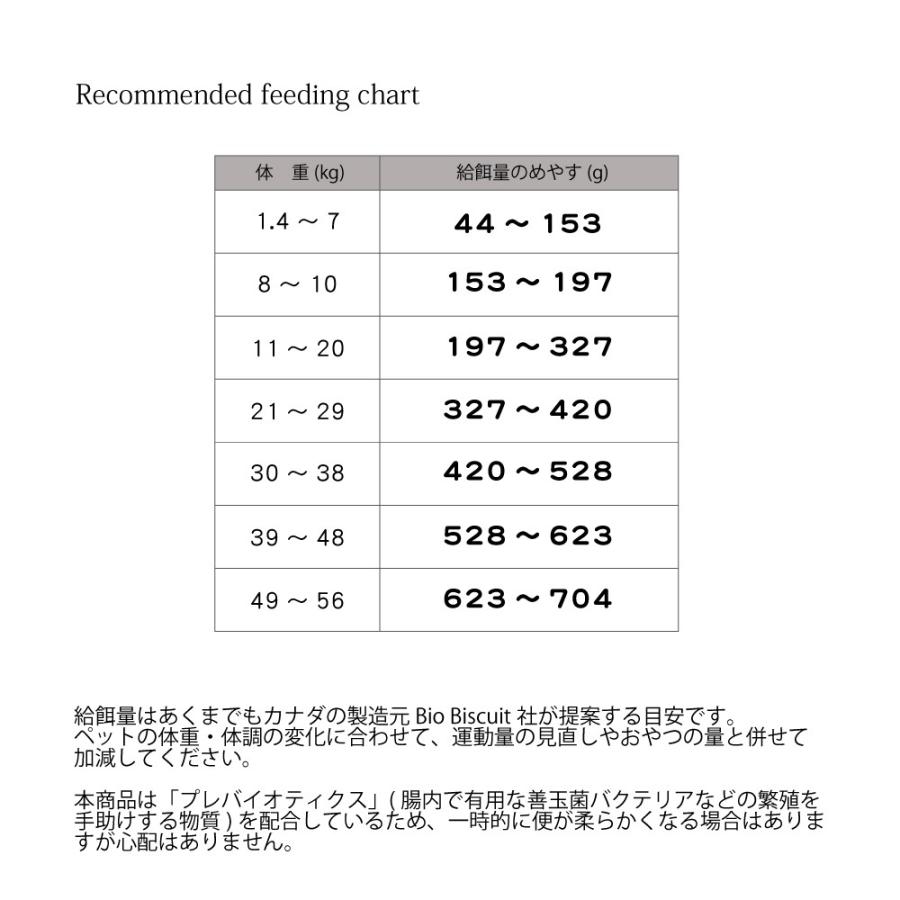 Recommended feeding chart

| 体　重 (kg) | 給餌量のめやす (g) |
|---|---|
| 1.4 ～ 7 | 44 ～ 153 |
| 8 ～ 10 | 153 ～ 197 |
| 11 ～ 20 | 197 ～ 327 |
| 21 ～ 29 | 327 ～ 420 |
| 30 ～ 38 | 420 ～ 528 |
| 39 ～ 48 | 528 ～ 623 |
| 49 ～ 56 | 623 ～ 704 |

給餌量はあくまでもカナダの製造元 Bio Biscuit 社が提案する目安です。ペットの体重・体調の変化に合わせて、運動量の見直しやおやつの量と併せて加減してください。

本商品は「プレバイオティクス」( 腸内で有用な善玉菌バクテリアなどの繁殖を手助けする物質 ) を配合しているため、一時的に便が柔らかくなる場合はありますが心配はありません。